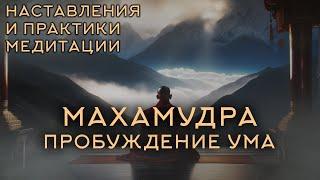 НАСТАВЛЕНИЯ
И ПРАКТИКИ
МЕДИТАЦИИ

МАХАМУДРА
ПРОБУЖДЕНИЕ УМА